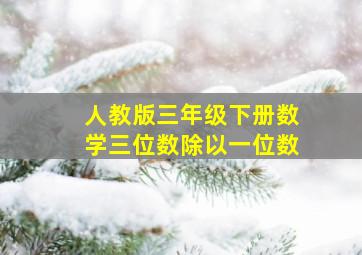 人教版三年级下册数学三位数除以一位数